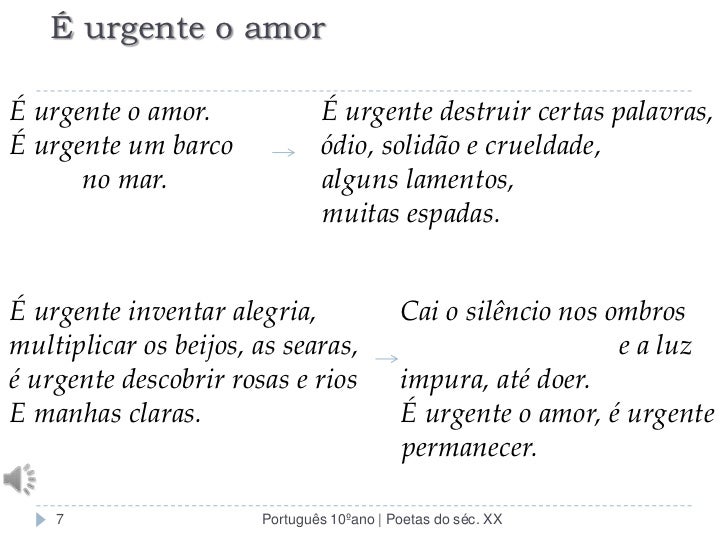 É urgente o amor

É urgente o amor.
É urgente um barco
no mar.

→

É urgente destruir certas palavras,
ódio, solidão e crueldade,
alguns lamentos,
muitas espadas.

É urgente inventar alegria,
multiplicar os beijos, as searas,
é urgente descobrir rosas e rios
E manhas claras.

→

Cai o silêncio nos ombros
e a luz
impura, até doer.
É urgente o amor, é urgente
permanecer.

7 Português 10ºano | Poetas do séc. XX